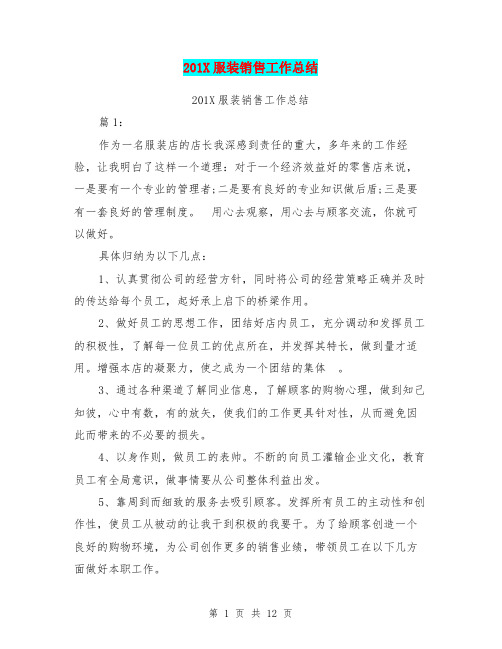 201X 服装销售工作总结

201X 服装销售工作总结

篇 1:

作为一名服装店的店长我深感到责任的重大，多年来的工作经验，让我明白了这样一个道理：对于一个经济效益好的零售店来说，一是要有一个专业的管理者；二是要有良好的专业知识做后盾；三是要有一套良好的管理制度。 用心去观察，用心去与顾客交流，你就可以做好。

具体归纳为以下几点：

1、认真贯彻公司的经营方针，同时将公司的经营策略正确并及时的传达给每个员工，起好承上启下的桥梁作用。

2、做好员工的思想工作，团结好店内员工，充分调动和发挥员工的积极性，了解每一位员工的优点所在，并发挥其特长，做到量才适用。增强本店的凝聚力，使之成为一个团结的集体 。

3、通过各种渠道了解同业信息，了解顾客的购物心理，做到知己知彼，心中有数，有的放矢，使我们的工作更具针对性，从而避免因此而带来的不必要的损失。

4、以身作则，做员工的表帅。不断的向员工灌输企业文化，教育员工有全局意识，做事情要从公司整体利益出发。

5、靠周到而细致的服务去吸引顾客。发挥所有员工的主动性和创作性，使员工从被动的让我干到积极的我要干。为了给顾客创造一个良好的购物环境，为公司创作更多的销售业绩，带领员工在以下几方面做好本职工作。

第 1 页 共 12 页